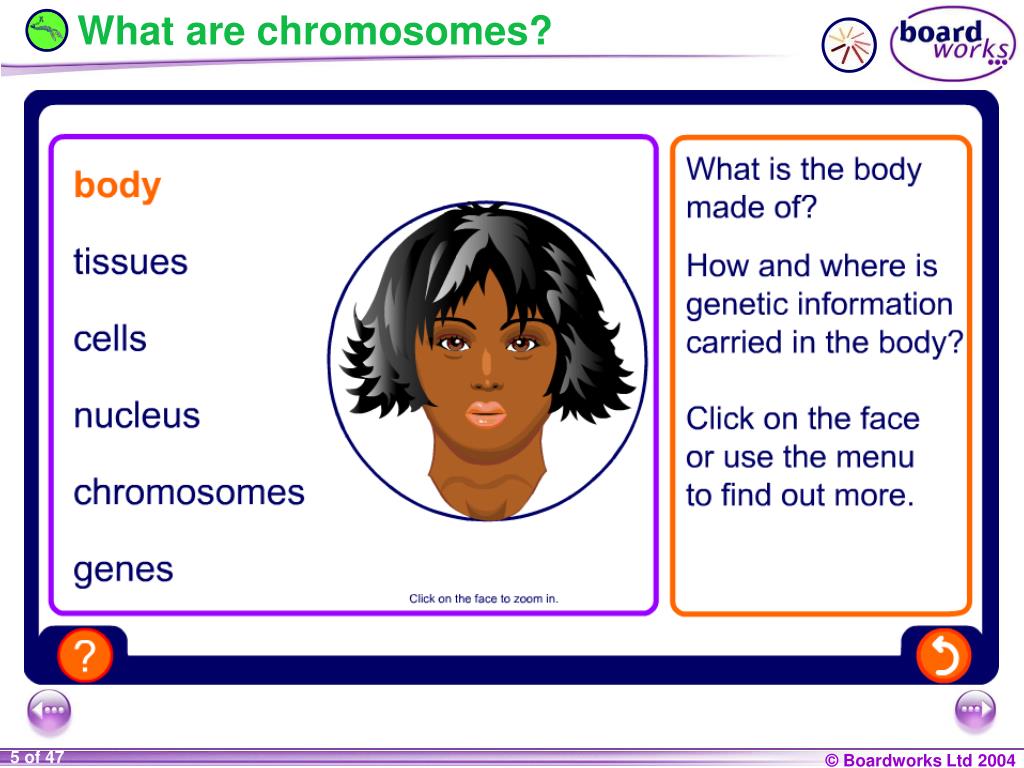 What are chromosomes?

board works

body

tissues

cells

nucleus

chromosomes

genes

Click on the face to zoom in.

What is the body made of?

How and where is genetic information carried in the body?

Click on the face or use the menu to find out more.

?

5 of 47

© Boardworks Ltd 2004